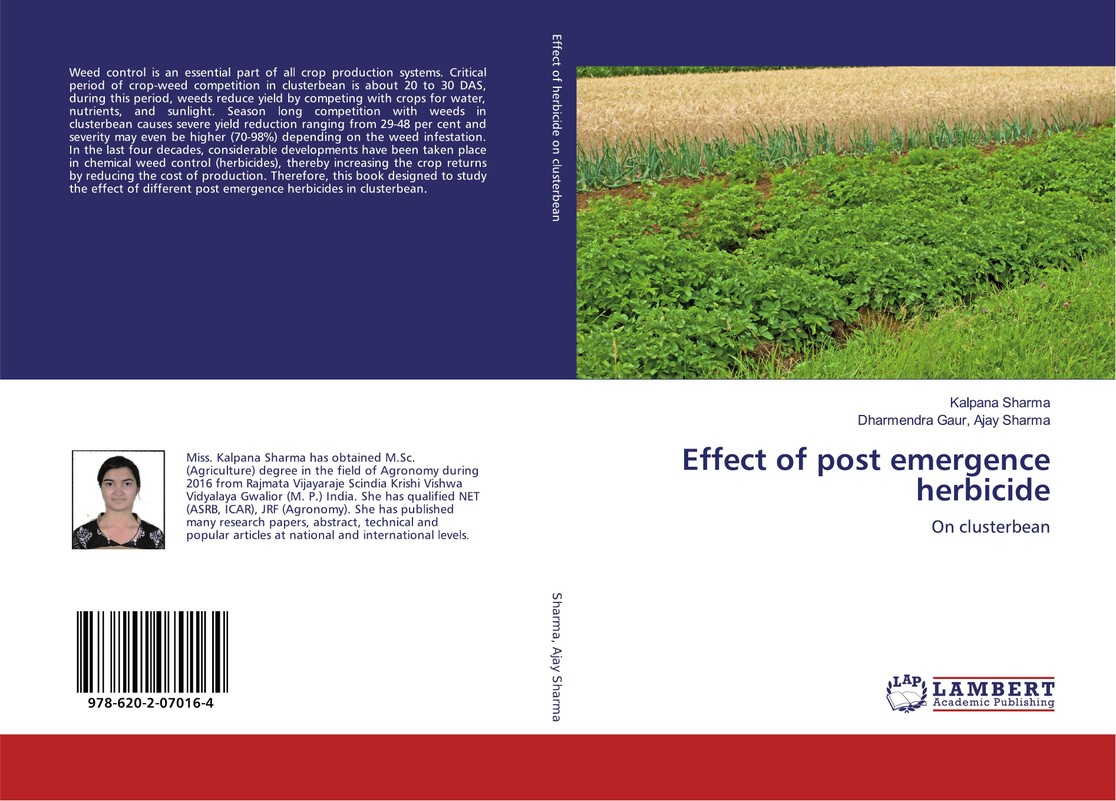 Weed control is an essential part of all crop production systems. Critical period of crop-weed competition in clusterbean is about 20 to 30 DAS, during this period, weeds reduce yield by competing with crops for water, nutrients, and sunlight. Season long competition with weeds in clusterbean causes severe yield reduction ranging from 29-48 per cent and severity may even be higher (70-98%) depending on the weed infestation. In the last four decades, considerable developments have been taken place in chemical weed control (herbicides), thereby increasing the crop returns by reducing the cost of production. Therefore, this book designed to study the effect of different post emergence herbicides in clusterbean.

Miss. Kalpana Sharma has obtained M.Sc. (Agriculture) degree in the field of Agronomy during 2016 from Rajmata Vijayaraje Scindia Krishi Vishwa Vidyalaya Gwalior (M. P.) India. She has qualified NET (ASRB, ICAR), JRF (Agronomy). She has published many research papers, abstract, technical and popular articles at national and international levels.

978-620-2-07016-4

Effect of herbicide on clusterbean

Sharma, Ajay Sharma

Kalpana Sharma
Dharmendra Gaur, Ajay Sharma

Effect of post emergence herbicide

On clusterbean

LAP
LAMBERT
Academic Publishing